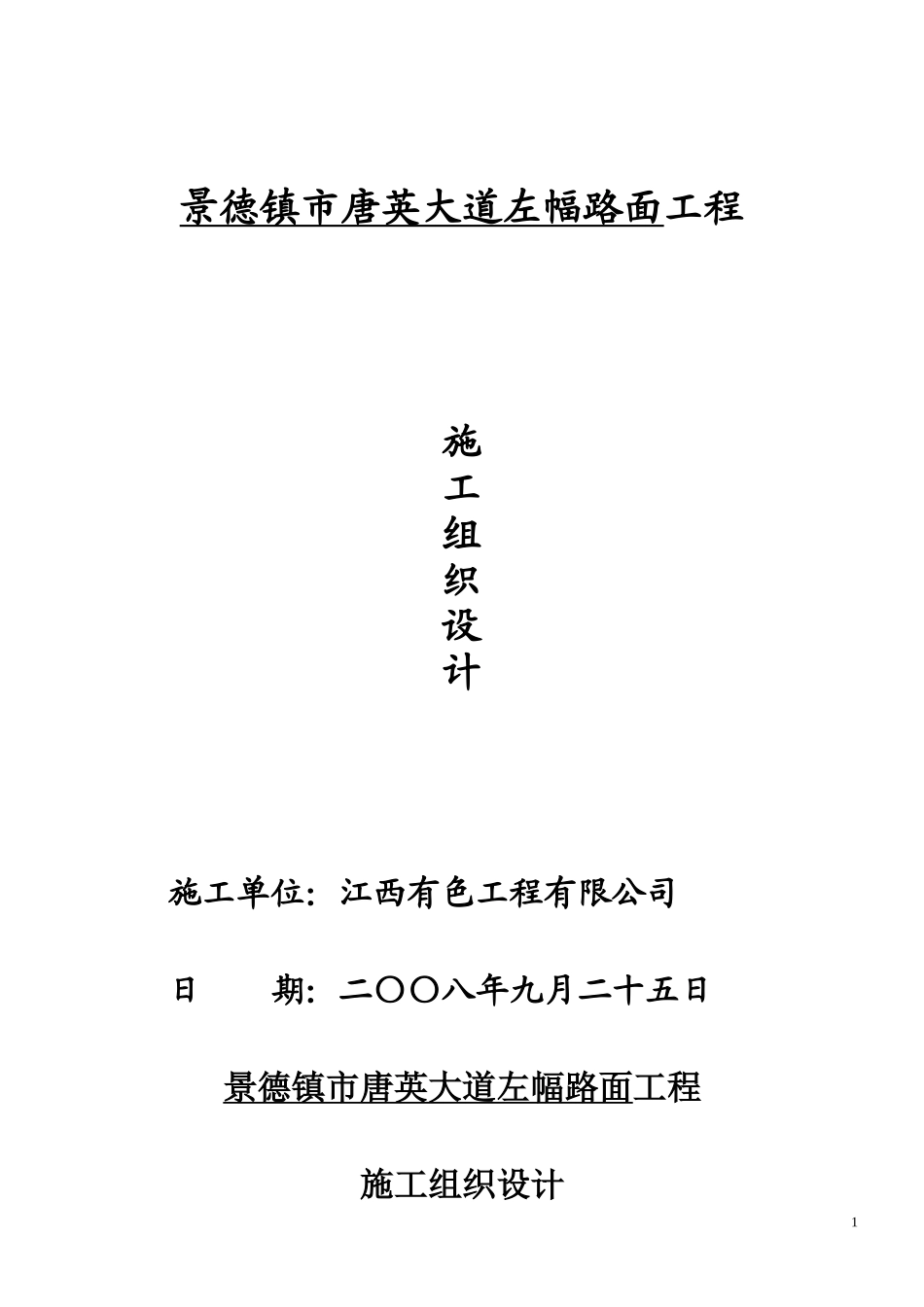 景德镇市唐英大道左幅路面工程

施
工
组
织
设
计

施工单位：江西有色工程有限公司

日　　期：二〇〇八年九月二十五日

景德镇市唐英大道左幅路面工程

施工组织设计

1